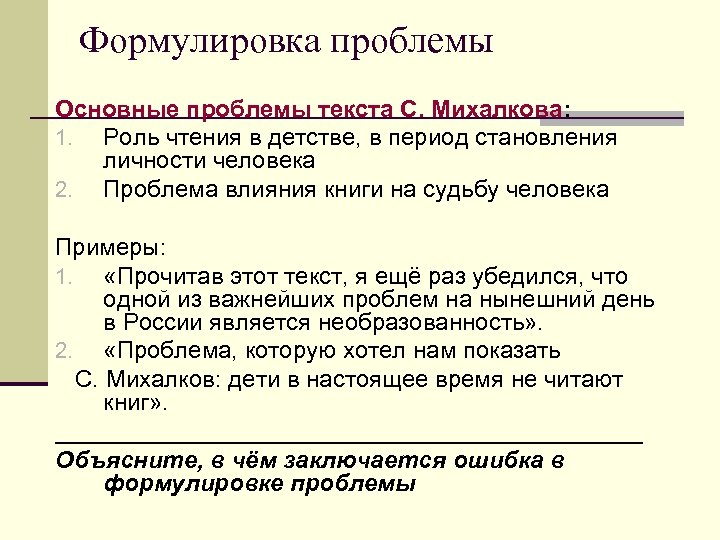 Формулировка проблемы

Основные проблемы текста С. Михалкова:
1. Роль чтения в детстве, в период становления личности человека
2. Проблема влияния книги на судьбу человека

Примеры:
1. «Прочитав этот текст, я ещё раз убедился, что одной из важнейших проблем на нынешний день в России является необразованность».
2. «Проблема, которую хотел нам показать С. Михалков: дети в настоящее время не читают книг».

Объясните, в чём заключается ошибка в формулировке проблемы